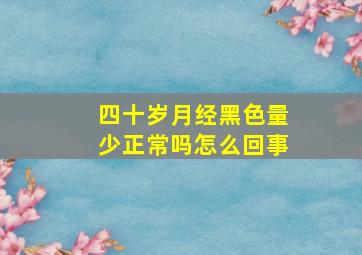 四十岁月经黑色量少正常吗怎么回事